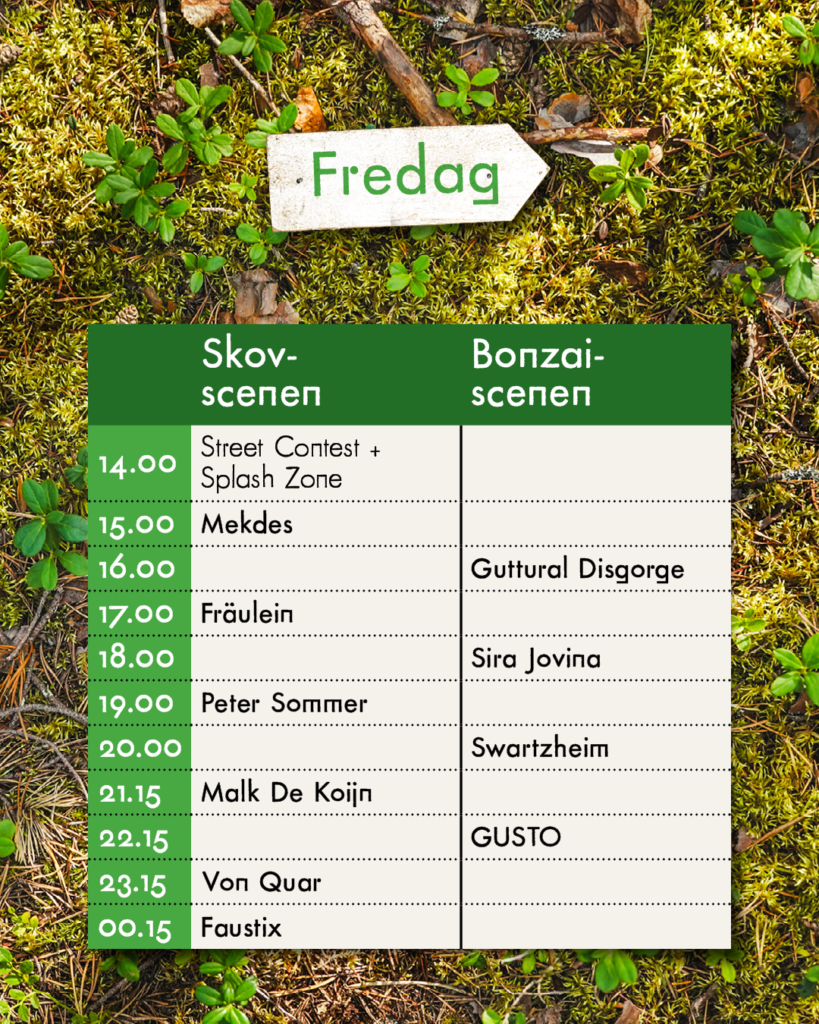 Fredag

|  | Skov-scenen | Bonzai-scenen |
|---|---|---|
| 14.00 | Street Contest + Splash Zone |  |
| 15.00 | Mekdes |  |
| 16.00 |  | Guttural Disgorge |
| 17.00 | Fräulein |  |
| 18.00 |  | Sira Jovina |
| 19.00 | Peter Sommer |  |
| 20.00 |  | Swartzheim |
| 21.15 | Malk De Koijn |  |
| 22.15 |  | GUSTO |
| 23.15 | Von Quar |  |
| 00.15 | Faustix |  |